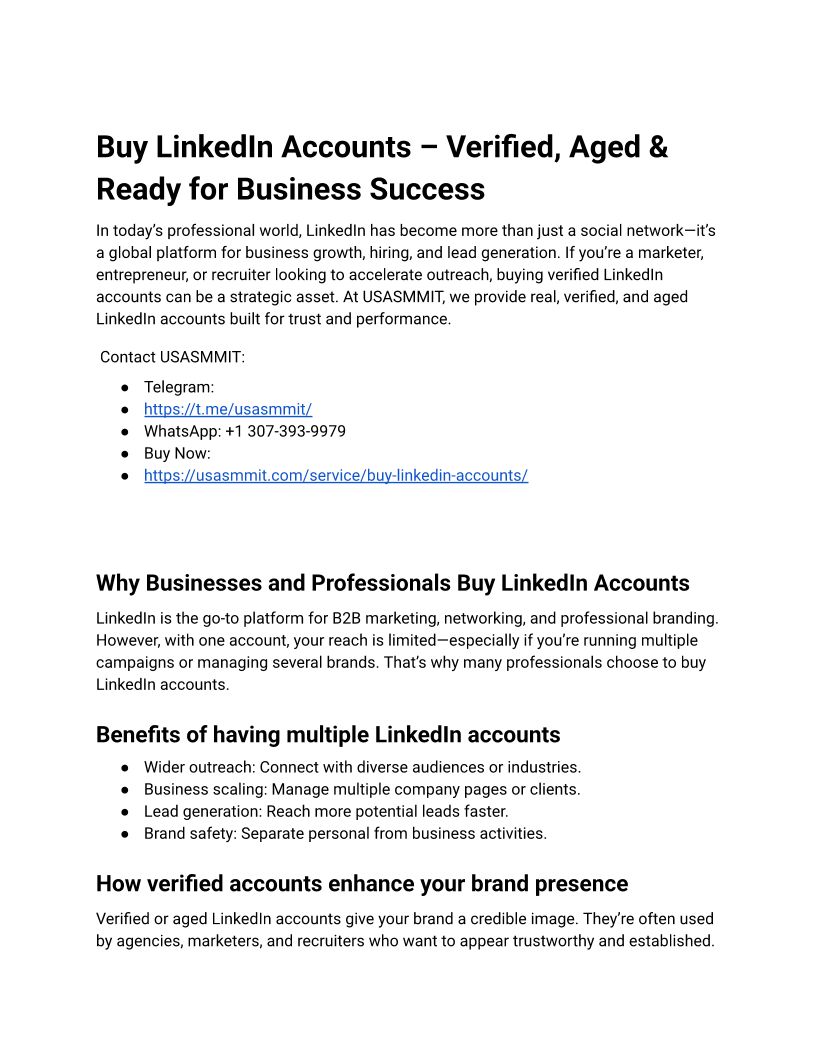 Buy LinkedIn Accounts – Verified, Aged & Ready for Business Success

In today's professional world, LinkedIn has become more than just a social network—it's a global platform for business growth, hiring, and lead generation. If you're a marketer, entrepreneur, or recruiter looking to accelerate outreach, buying verified LinkedIn accounts can be a strategic asset. At USASMMIT, we provide real, verified, and aged LinkedIn accounts built for trust and performance.

Contact USASMMIT:

● Telegram:
● https://t.me/usasmmit/
● WhatsApp: +1 307-393-9979
● Buy Now:
● https://usasmmit.com/service/buy-linkedin-accounts/

Why Businesses and Professionals Buy LinkedIn Accounts

LinkedIn is the go-to platform for B2B marketing, networking, and professional branding. However, with one account, your reach is limited—especially if you're running multiple campaigns or managing several brands. That's why many professionals choose to buy LinkedIn accounts.

Benefits of having multiple LinkedIn accounts

● Wider outreach: Connect with diverse audiences or industries.
● Business scaling: Manage multiple company pages or clients.
● Lead generation: Reach more potential leads faster.
● Brand safety: Separate personal from business activities.

How verified accounts enhance your brand presence

Verified or aged LinkedIn accounts give your brand a credible image. They're often used by agencies, marketers, and recruiters who want to appear trustworthy and established.